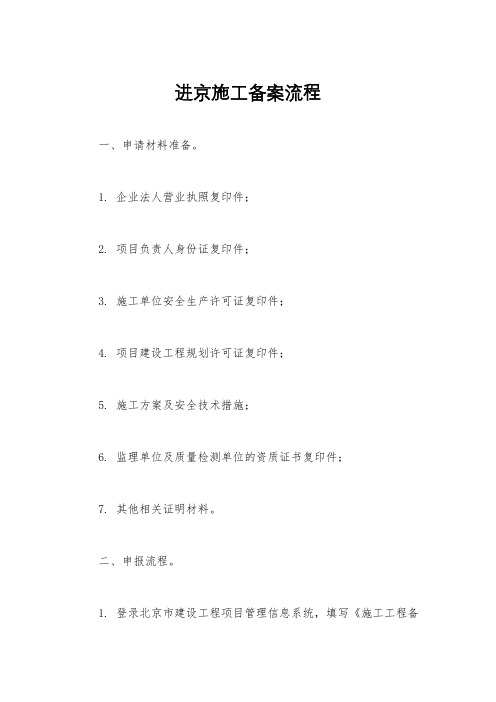 进京施工备案流程

一、申请材料准备。

1. 企业法人营业执照复印件；

2. 项目负责人身份证复印件；

3. 施工单位安全生产许可证复印件；

4. 项目建设工程规划许可证复印件；

5. 施工方案及安全技术措施；

6. 监理单位及质量检测单位的资质证书复印件；

7. 其他相关证明材料。

二、申报流程。

1. 登录北京市建设工程项目管理信息系统，填写《施工工程备